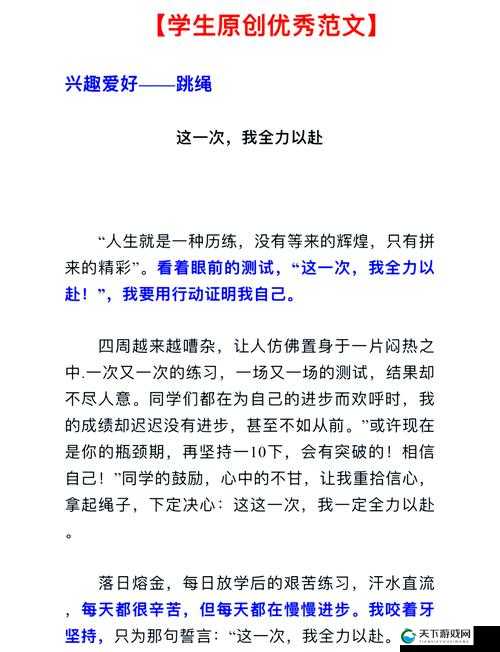 【学生原创优秀范文】

兴趣爱好——跳绳

这一次，我全力以赴

“人生就是一种历练，没有等来的辉煌，只有拼来的精彩”。看着眼前的测试，“这一次，我全力以赴！”，我要用行动证明我自己。

四周越来越嘈杂，让人仿佛置身于一片闷热之中.一次又一次的练习，一场又一场的测试，结果却不尽人意。同学们都在为自己的进步而欢呼时，我的成绩却迟迟没有进步，甚至不如从前。”或许现在是你的瓶颈期，再坚持一10下，会有突破的！相信自己！”同学的鼓励，心中的不甘，让我重拾信心，拿起绳子，下定决心：这这一次，我一定全力以赴。

落日熔金，每日放学后的艰苦练习，汗水直流，每天都很辛苦，但每天都在慢慢进步。我咬着牙坚持，只为那句誓言：“这一次，我全力以赴。

天下游戏网